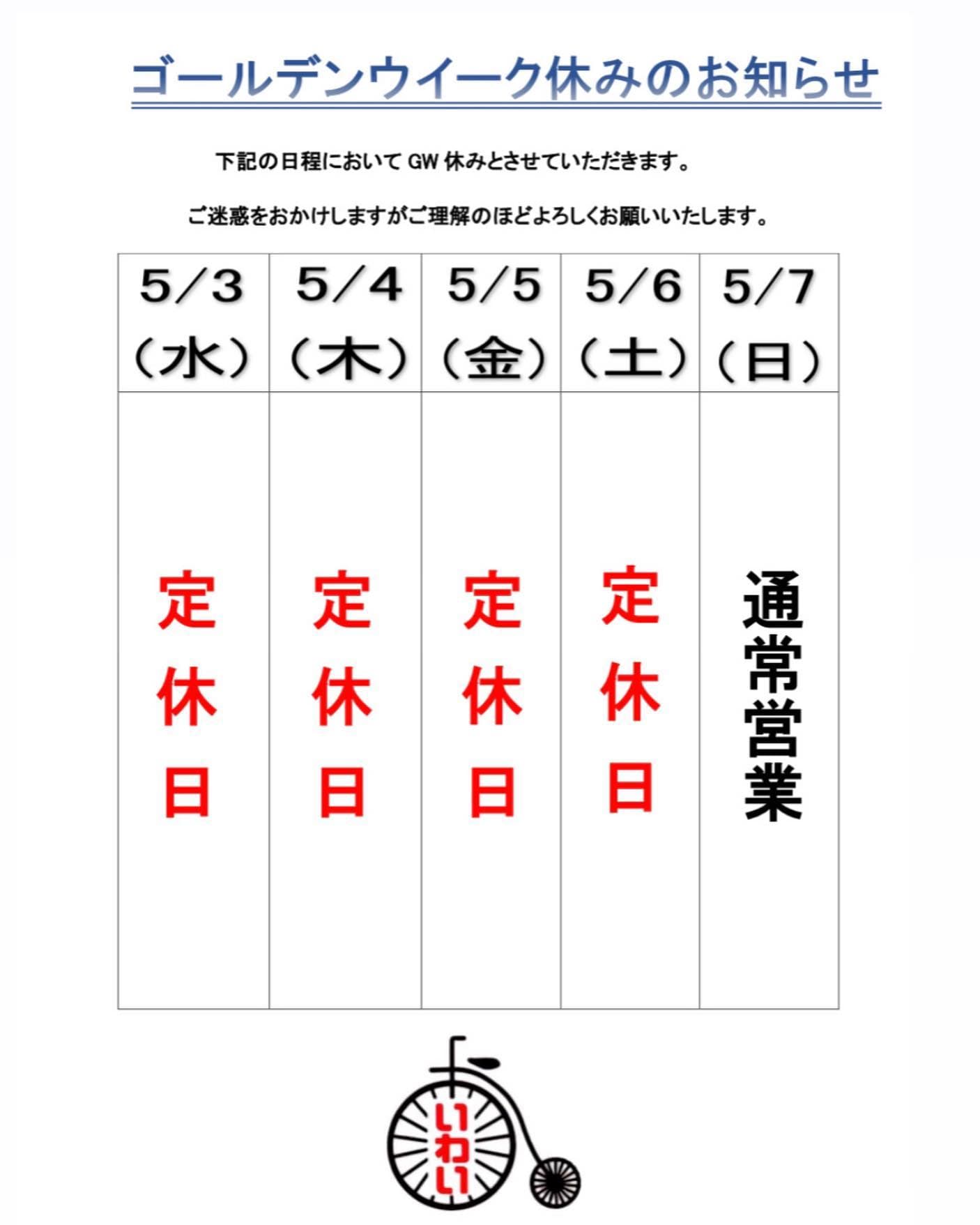 ゴールデンウイーク休みのお知らせ

下記の日程において GW 休みとさせていただきます。

ご迷惑をおかけしますがご理解のほどよろしくお願いいたします。

| 5/3（水） | 5/4（木） | 5/5（金） | 5/6（土） | 5/7（日） |
|---|---|---|---|---|
| 定休日 | 定休日 | 定休日 | 定休日 | 通常営業 |

いわい